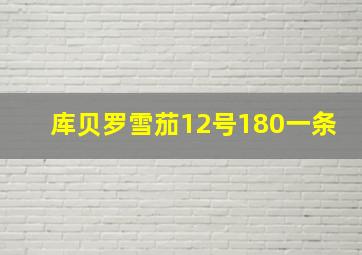 库贝罗雪茄12号180一条